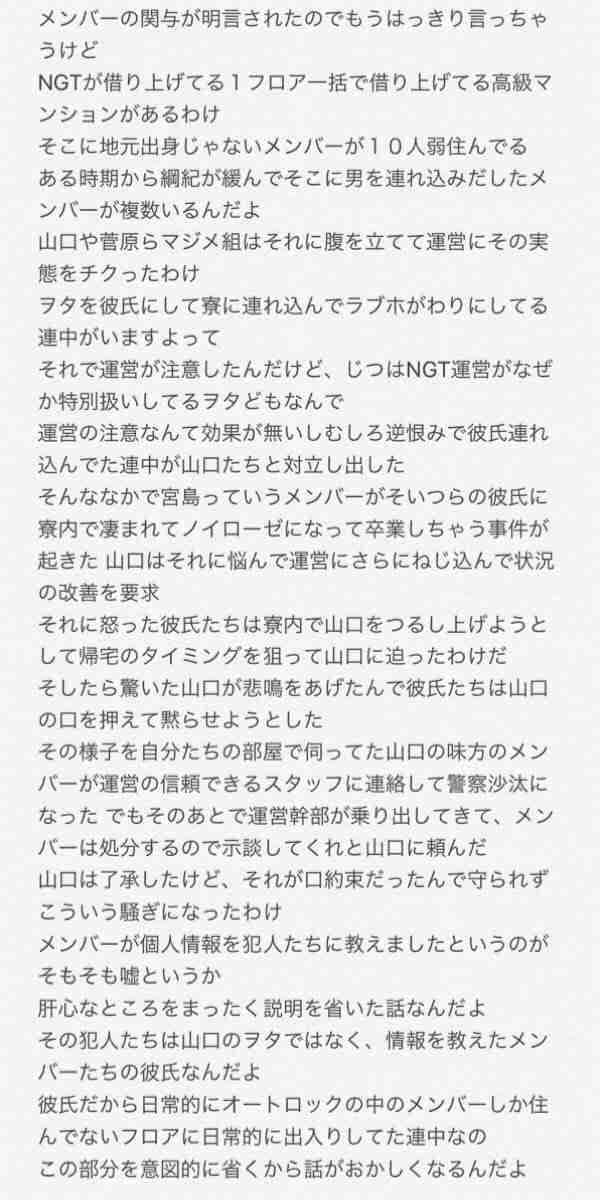 メンバーの関与が明言されたのでもうはっきり言っちゃうけど
NGTが借り上げてる１フロア一括で借り上げてる高級マンションがあるわけ
そこに地元出身じゃないメンバーが１０人弱住んでる
ある時期から綱紀が緩んでそこに男を連れ込みだしたメンバーが複数いるんだよ
山口や菅原らマジメ組はそれに腹を立てて運営にその実態をチクったわけ
ヲタを彼氏にして寮に連れ込んでラブホがわりにしてる連中がいますよって
それで運営が注意したんだけど、じつはNGT運営がなぜか特別扱いしてるヲタどもなんで
運営の注意なんて効果が無いしむしろ逆恨みで彼氏連れ込んでた連中が山口たちと対立し出した
そんななかで宮島っていうメンバーがそいつらの彼氏に寮内で凄まれてノイローゼになって卒業しちゃう事件が起きた 山口はそれに悩んで運営にさらにねじ込んで状況の改善を要求
それに怒った彼氏たちは寮内で山口をつるし上げようとして帰宅のタイミングを狙って山口に迫ったわけだ
そしたら驚いた山口が悲鳴をあげたんで彼氏たちは山口の口を押えて黙らせようとした
その様子を自分たちの部屋で伺ってた山口の味方のメンバーが運営の信頼できるスタッフに連絡して警察沙汰になった でもそのあとで運営幹部が乗り出してきて、メンバーは処分するので示談してくれと山口に頼んだ
山口は了承したけど、それが口約束だったんで守られずこういう騒ぎになったわけ
メンバーが個人情報を犯人たちに教えましたというのがそもそも嘘というか
肝心なところをまったく説明を省いた話なんだよ
その犯人たちは山口のヲタではなく、情報を教えたメンバーたちの彼氏なんだよ
彼氏だから日常的にオートロックの中のメンバーしか住んでないフロアに日常的に出入りしてた連中なの
この部分を意図的に省くから話がおかしくなるんだよ